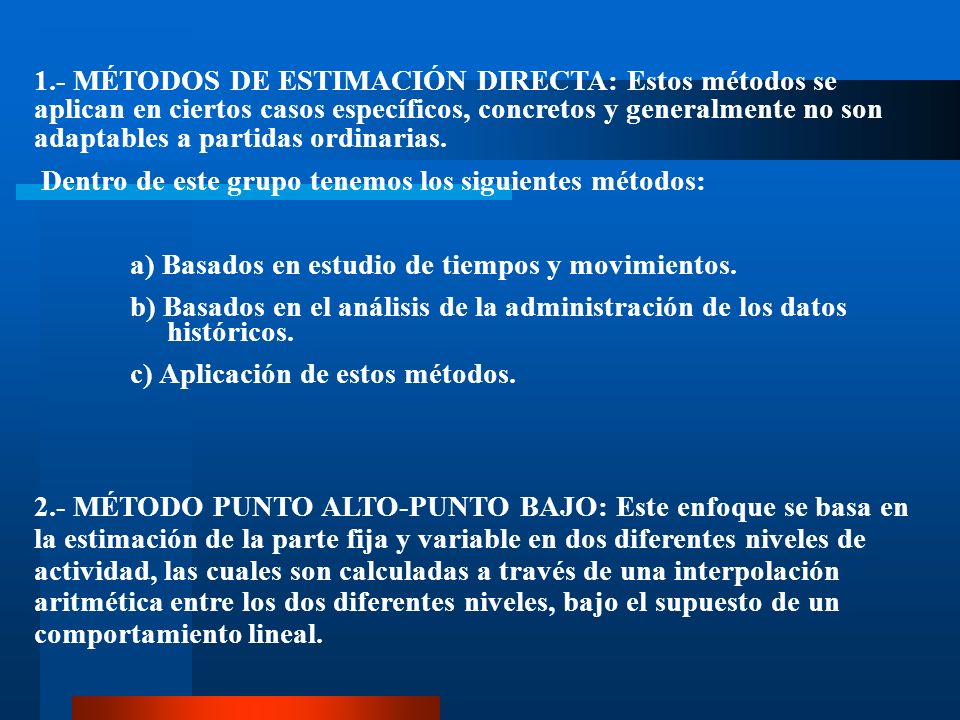 1.- MÉTODOS DE ESTIMACIÓN DIRECTA: Estos métodos se aplican en ciertos casos específicos, concretos y generalmente no son adaptables a partidas ordinarias.

Dentro de este grupo tenemos los siguientes métodos:

a) Basados en estudio de tiempos y movimientos.

b) Basados en el análisis de la administración de los datos históricos.

c) Aplicación de estos métodos.

2.- MÉTODO PUNTO ALTO-PUNTO BAJO: Este enfoque se basa en la estimación de la parte fija y variable en dos diferentes niveles de actividad, las cuales son calculadas a través de una interpolación aritmética entre los dos diferentes niveles, bajo el supuesto de un comportamiento lineal.